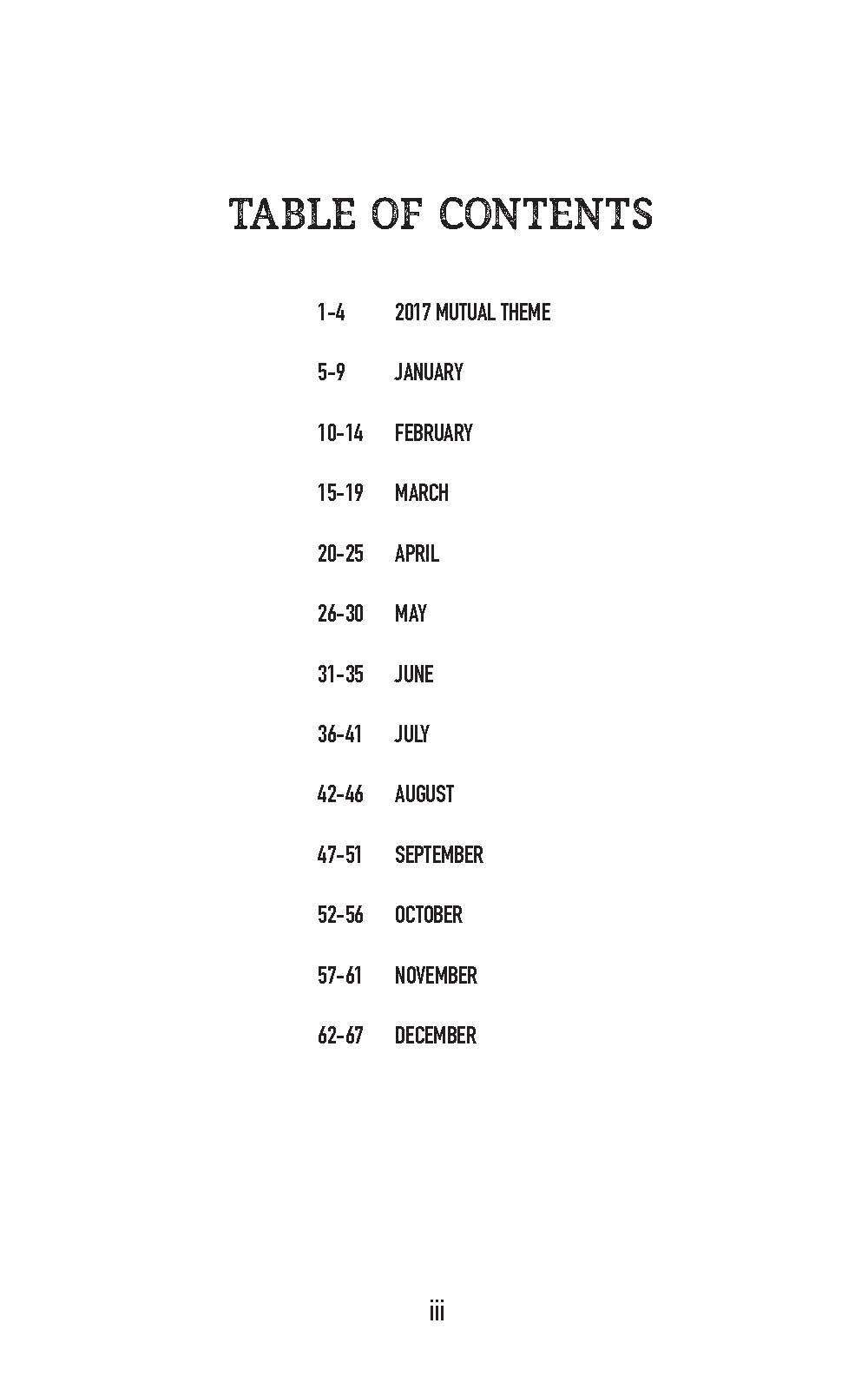 TABLE OF CONTENTS

1-4 2017 MUTUAL THEME

5-9 JANUARY

10-14 FEBRUARY

15-19 MARCH

20-25 APRIL

26-30 MAY

31-35 JUNE

36-41 JULY

42-46 AUGUST

47-51 SEPTEMBER

52-56 OCTOBER

57-61 NOVEMBER

62-67 DECEMBER

iii